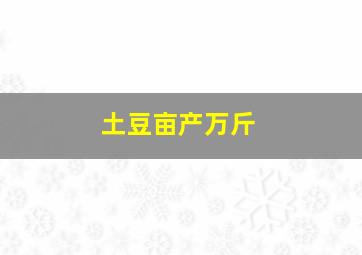 土豆亩产万斤